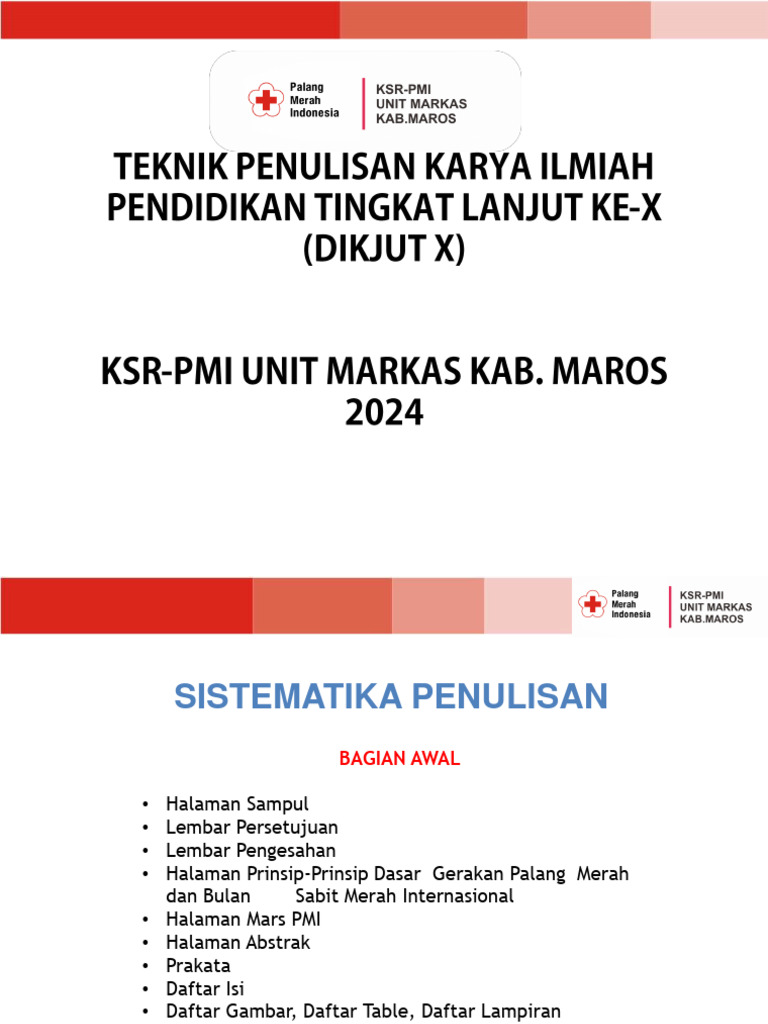 Palang Merah Indonesia

KSR-PMI UNIT MARKAS KAB.MAROS

TEKNIK PENULISAN KARYA ILMIAH PENDIDIKAN TINGKAT LANJUT KE-X (DIKJUT X)

KSR-PMI UNIT MARKAS KAB. MAROS 2024

Palang Merah Indonesia

KSR-PMI UNIT MARKAS KAB.MAROS

SISTEMATIKA PENULISAN

BAGIAN AWAL

• Halaman Sampul
• Lembar Persetujuan
• Lembar Pengesahan
• Halaman Prinsip-Prinsip Dasar Gerakan Palang Merah dan Bulan Sabit Merah Internasional
• Halaman Mars PMI
• Halaman Abstrak
• Prakata
• Daftar Isi
• Daftar Gambar, Daftar Table, Daftar Lampiran